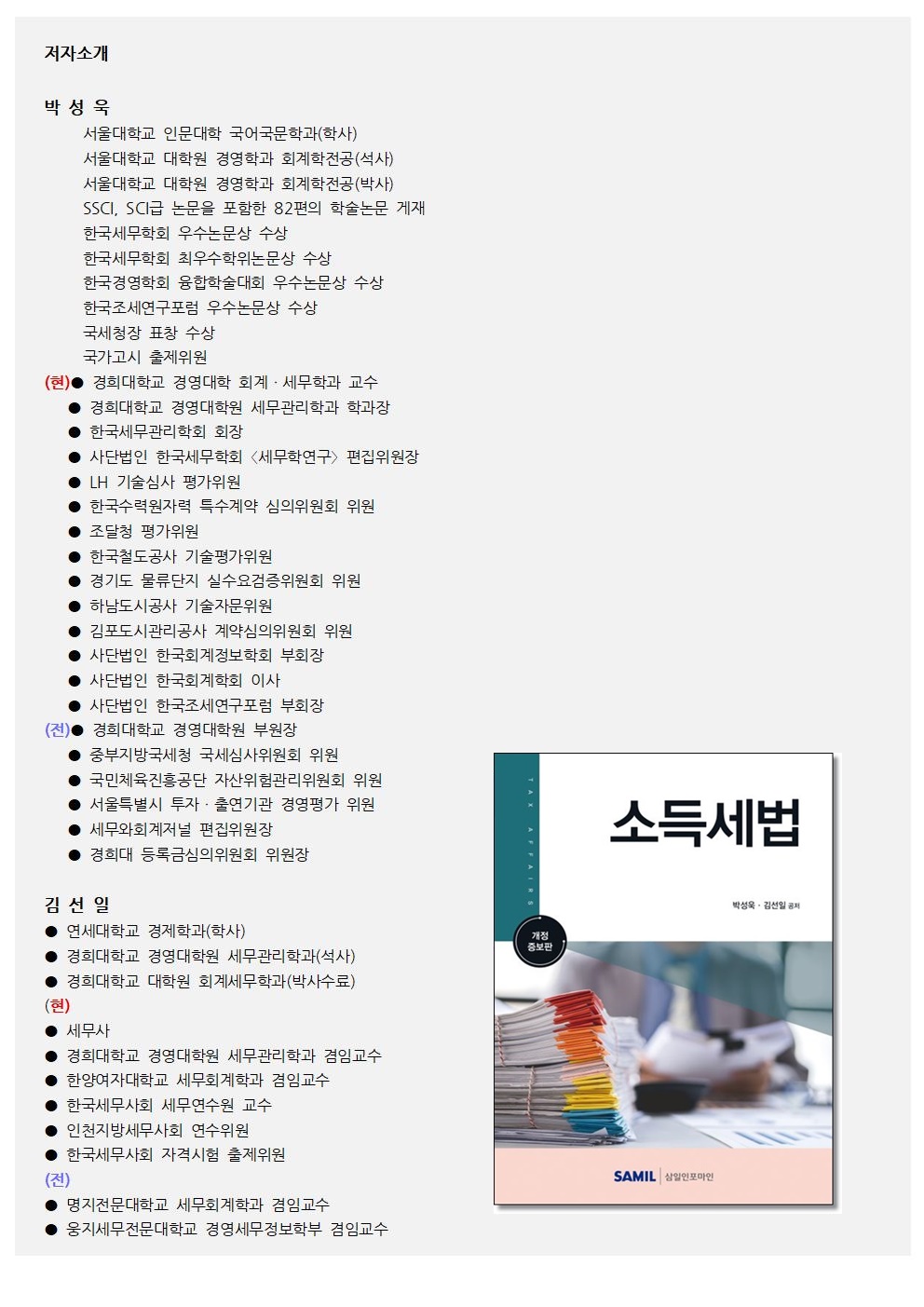 저자소개

박 성 욱

서울대학교 인문대학 국어국문학과(학사)
서울대학교 대학원 경영학과 회계학전공(석사)
서울대학교 대학원 경영학과 회계학전공(박사)
SSCI, SCI급 논문을 포함한 82편의 학술논문 게재
한국세무학회 우수논문상 수상
한국세무학회 최우수학위논문상 수상
한국경영학회 융합학술대회 우수논문상 수상
한국조세연구포럼 우수논문상 수상
국세청장 표창 수상
국가고시 출제위원

(현)● 경희대학교 경영대학 회계 · 세무학과 교수
● 경희대학교 경영대학원 세무관리학과 학과장
● 한국세무관리학회 회장
● 사단법인 한국세무학회 〈세무학연구〉 편집위원장
● LH 기술심사 평가위원
● 한국수력원자력 특수계약 심의위원회 위원
● 조달청 평가위원
● 한국철도공사 기술평가위원
● 경기도 물류단지 실수요검증위원회 위원
● 하남도시공사 기술자문위원
● 김포도시관리공사 계약심의위원회 위원
● 사단법인 한국회계정보학회 부회장
● 사단법인 한국회계학회 이사
● 사단법인 한국조세연구포럼 부회장

(전)● 경희대학교 경영대학원 부원장
● 중부지방국세청 국세심사위원회 위원
● 국민체육진흥공단 자산위험관리위원회 위원
● 서울특별시 투자 · 출연기관 경영평가 위원
● 세무와회계저널 편집위원장
● 경희대 등록금심의위원회 위원장

김 선 일
● 연세대학교 경제학과(학사)
● 경희대학교 경영대학원 세무관리학과(석사)
● 경희대학교 대학원 회계세무학과(박사수료)
(현)
● 세무사
● 경희대학교 경영대학원 세무관리학과 겸임교수
● 한양여자대학교 세무회계학과 겸임교수
● 한국세무사회 세무연수원 교수
● 인천지방세무사회 연수위원
● 한국세무사회 자격시험 출제위원
(전)
● 명지전문대학교 세무회계학과 겸임교수
● 웅지세무전문대학교 경영세무정보학부 겸임교수

TAX AFFAIRS
소득세법
박성욱 · 김선일 공저
개정 증보판
SAMIL 삼일인포마인